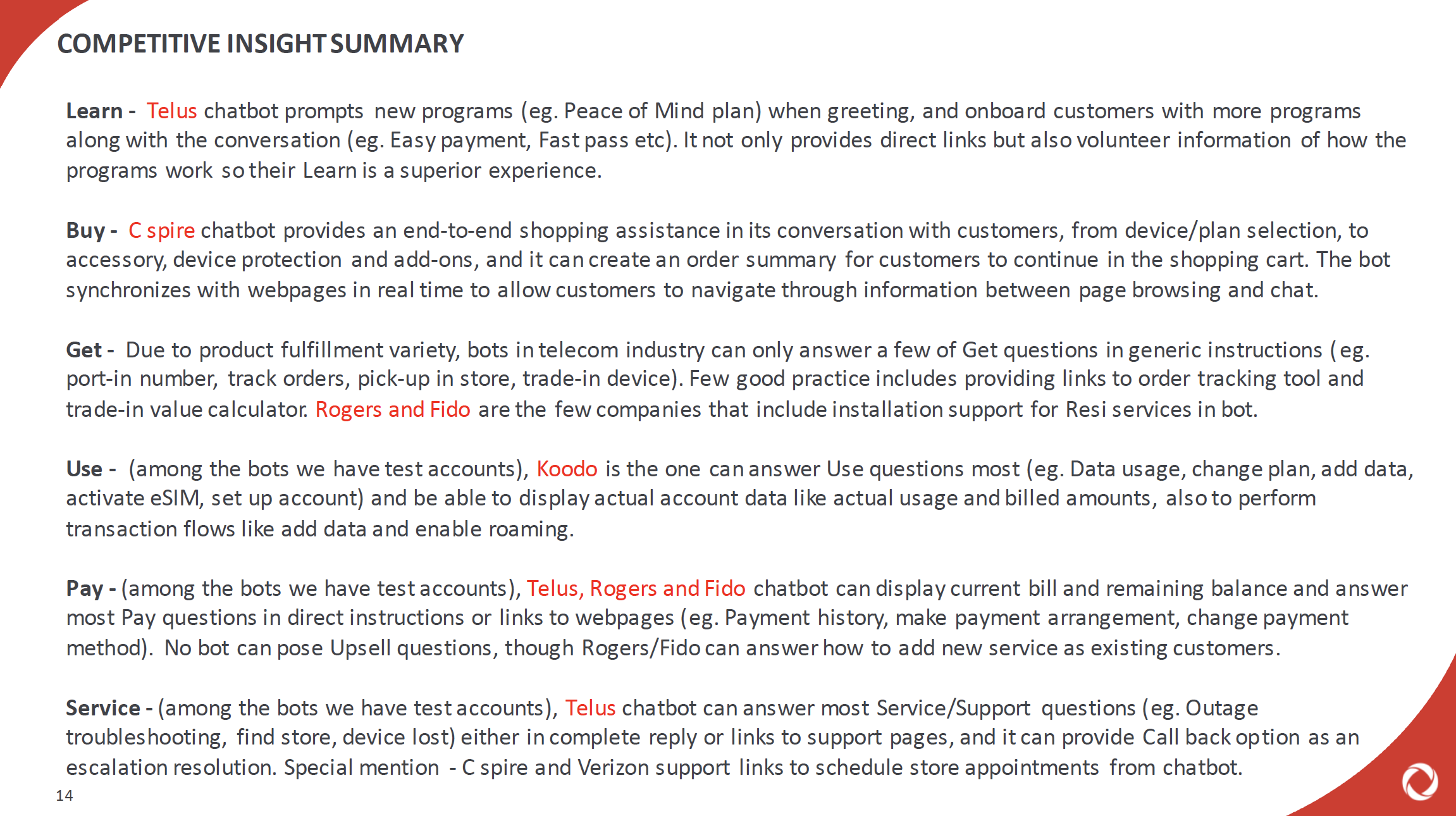 COMPETITIVE INSIGHT SUMMARY

Learn - Telus chatbot prompts new programs (eg. Peace of Mind plan) when greeting, and onboard customers with more programs along with the conversation (eg. Easy payment, Fast pass etc). It not only provides direct links but also volunteer information of how the programs work so their Learn is a superior experience.

Buy - C spire chatbot provides an end-to-end shopping assistance in its conversation with customers, from device/plan selection, to accessory, device protection and add-ons, and it can create an order summary for customers to continue in the shopping cart. The bot synchronizes with webpages in real time to allow customers to navigate through information between page browsing and chat.

Get - Due to product fulfillment variety, bots in telecom industry can only answer a few of Get questions in generic instructions (eg. port-in number, track orders, pick-up in store, trade-in device). Few good practice includes providing links to order tracking tool and trade-in value calculator. Rogers and Fido are the few companies that include installation support for Resi services in bot.

Use - (among the bots we have test accounts), Koodo is the one can answer Use questions most (eg. Data usage, change plan, add data, activate eSIM, set up account) and be able to display actual account data like actual usage and billed amounts, also to perform transaction flows like add data and enable roaming.

Pay - (among the bots we have test accounts), Telus, Rogers and Fido chatbot can display current bill and remaining balance and answer most Pay questions in direct instructions or links to webpages (eg. Payment history, make payment arrangement, change payment method). No bot can pose Upsell questions, though Rogers/Fido can answer how to add new service as existing customers.

Service - (among the bots we have test accounts), Telus chatbot can answer most Service/Support questions (eg. Outage troubleshooting, find store, device lost) either in complete reply or links to support pages, and it can provide Call back option as an escalation resolution. Special mention - C spire and Verizon support links to schedule store appointments from chatbot.

14